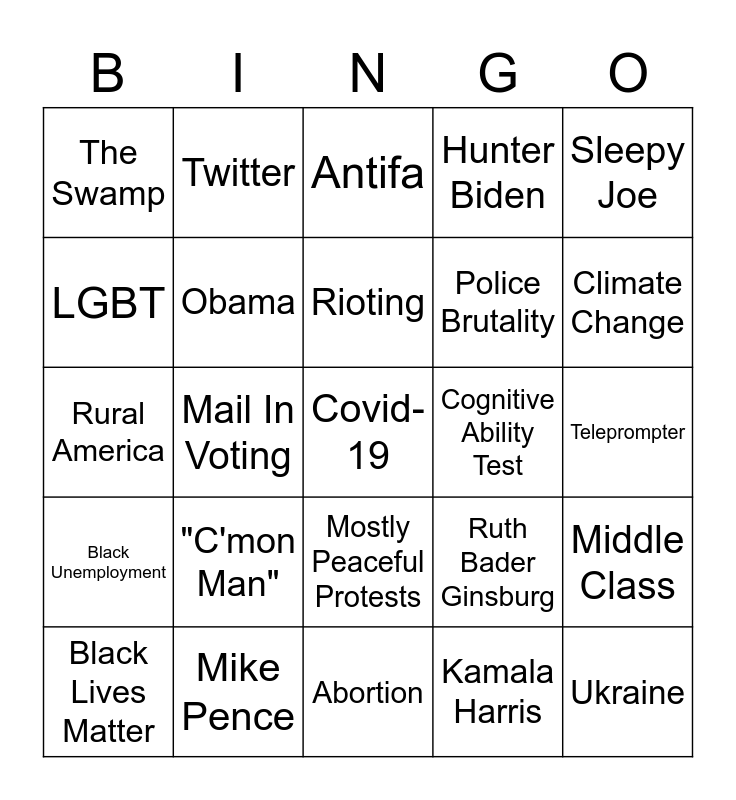 | B | I | N | G | O |
|---|---|---|---|---|
| The Swamp | Twitter | Antifa | Hunter Biden | Sleepy Joe |
| LGBT | Obama | Rioting | Police Brutality | Climate Change |
| Rural America | Mail In Voting | Covid-19 | Cognitive Ability Test | Teleprompter |
| Black Unemployment | "C'mon Man" | Mostly Peaceful Protests | Ruth Bader Ginsburg | Middle Class |
| Black Lives Matter | Mike Pence | Abortion | Kamala Harris | Ukraine |